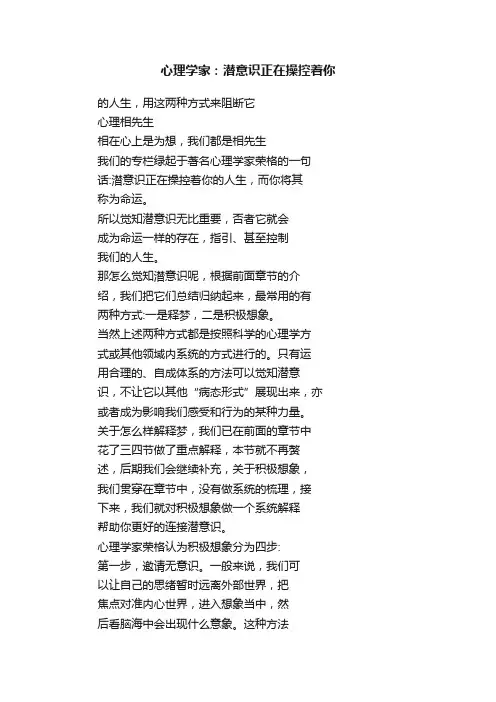 心理学家：潜意识正在操控着你

的人生，用这两种方式来阻断它
心理相先生
相在心上是为想，我们都是相先生
我们的专栏缘起于著名心理学家荣格的一句话:潜意识正在操控着你的人生，而你将其称为命运。
所以觉知潜意识无比重要，否者它就会成为命运一样的存在，指引、甚至控制我们的人生。
那怎么觉知潜意识呢，根据前面章节的介绍，我们把它们总结归纳起来，最常用的有两种方式:一是释梦，二是积极想象。
当然上述两种方式都是按照科学的心理学方式或其他领域内系统的方式进行的。只有运用合理的、自成体系的方法可以觉知潜意识，不让它以其他“病态形式”展现出来，亦或者成为影响我们感受和行为的某种力量。
关于怎么样解释梦，我们已在前面的章节中花了三四节做了重点解释，本节就不再赘述，后期我们会继续补充，关于积极想象，我们贯穿在章节中，没有做系统的梳理，接下来，我们就对积极想象做一个系统解释帮助你更好的连接潜意识。
心理学家荣格认为积极想象分为四步:
第一步，邀请无意识。一般来说，我们可以让自己的思绪暂时远离外部世界，把焦点对准内心世界，进入想象当中，然后看脑海中会出现什么意象。这种方法